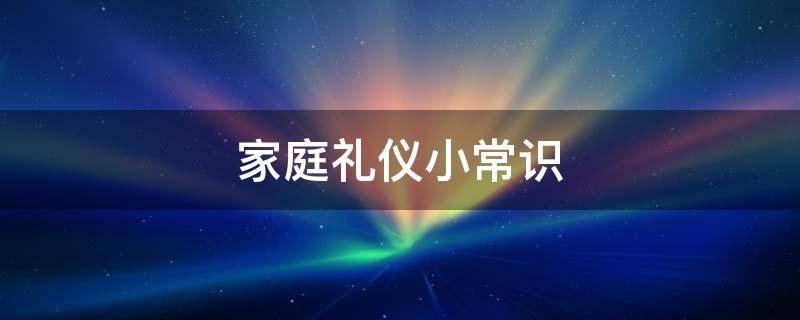 家庭礼仪小常识